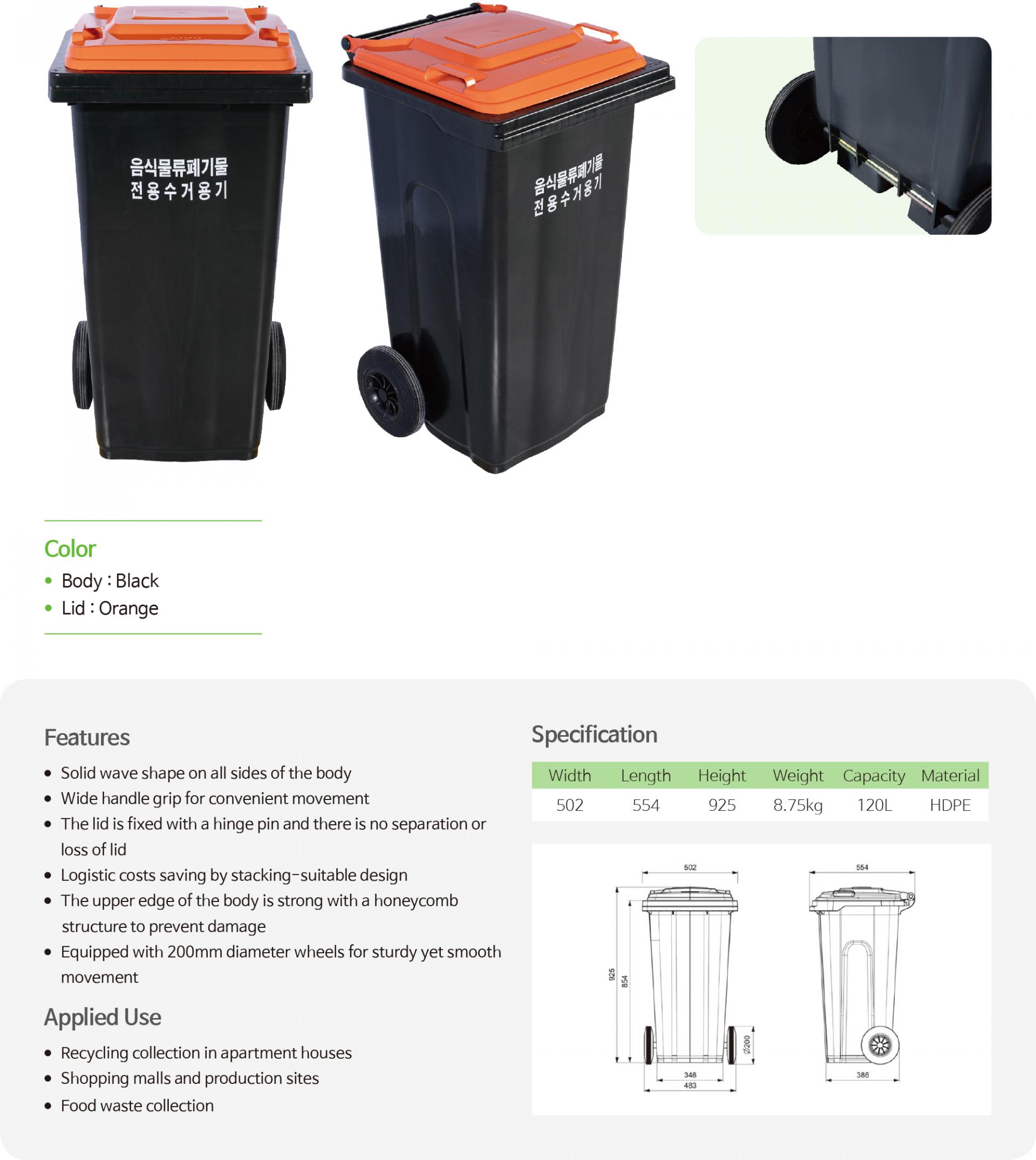 음식물류폐기물
전용수거용기

음식물류폐기물
전용수거용기

Color
• Body : Black
• Lid : Orange

Features
• Solid wave shape on all sides of the body
• Wide handle grip for convenient movement
• The lid is fixed with a hinge pin and there is no separation or loss of lid
• Logistic costs saving by stacking-suitable design
• The upper edge of the body is strong with a honeycomb structure to prevent damage
• Equipped with 200mm diameter wheels for sturdy yet smooth movement

Applied Use
• Recycling collection in apartment houses
• Shopping malls and production sites
• Food waste collection

Specification

| Width | Length | Height | Weight | Capacity | Material |
|---|---|---|---|---|---|
| 502 | 554 | 925 | 8.75kg | 120L | HDPE |

502
925
854
Ø200
348
483
554
386